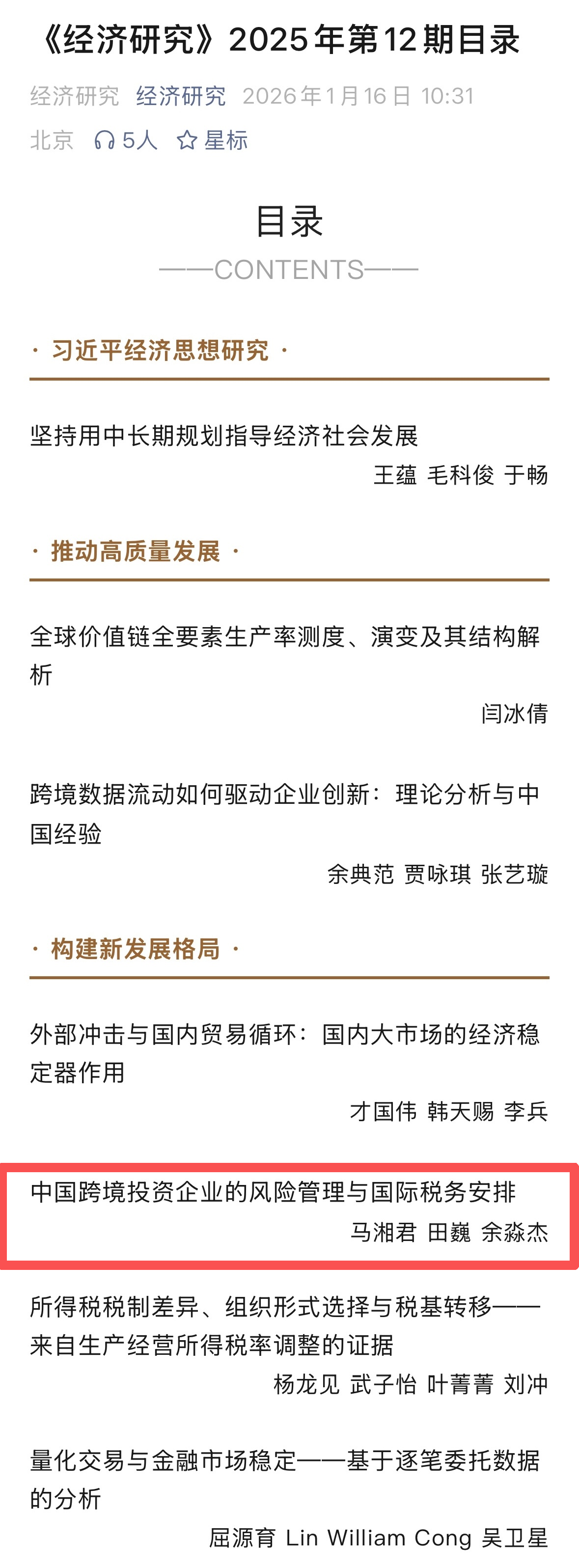 《经济研究》2025年第12期目录

经济研究 经济研究 2026年1月16日 10:31
北京 5人 星标

目录
——CONTENTS——

· 习近平经济思想研究 ·

坚持用中长期规划指导经济社会发展
王蕴 毛科俊 于畅

· 推动高质量发展 ·

全球价值链全要素生产率测度、演变及其结构解析
闫冰倩

跨境数据流动如何驱动企业创新：理论分析与中国经验
余典范 贾咏琪 张艺璇

· 构建新发展格局 ·

外部冲击与国内贸易循环：国内大市场的经济稳定器作用
才国伟 韩天赐 李兵

中国跨境投资企业的风险管理与国际税务安排
马湘君 田巍 余淼杰

所得税税制差异、组织形式选择与税基转移——来自生产经营所得税率调整的证据
杨龙见 武子怡 叶菁菁 刘冲

量化交易与金融市场稳定——基于逐笔委托数据的分析
屈源育 Lin William Cong 吴卫星